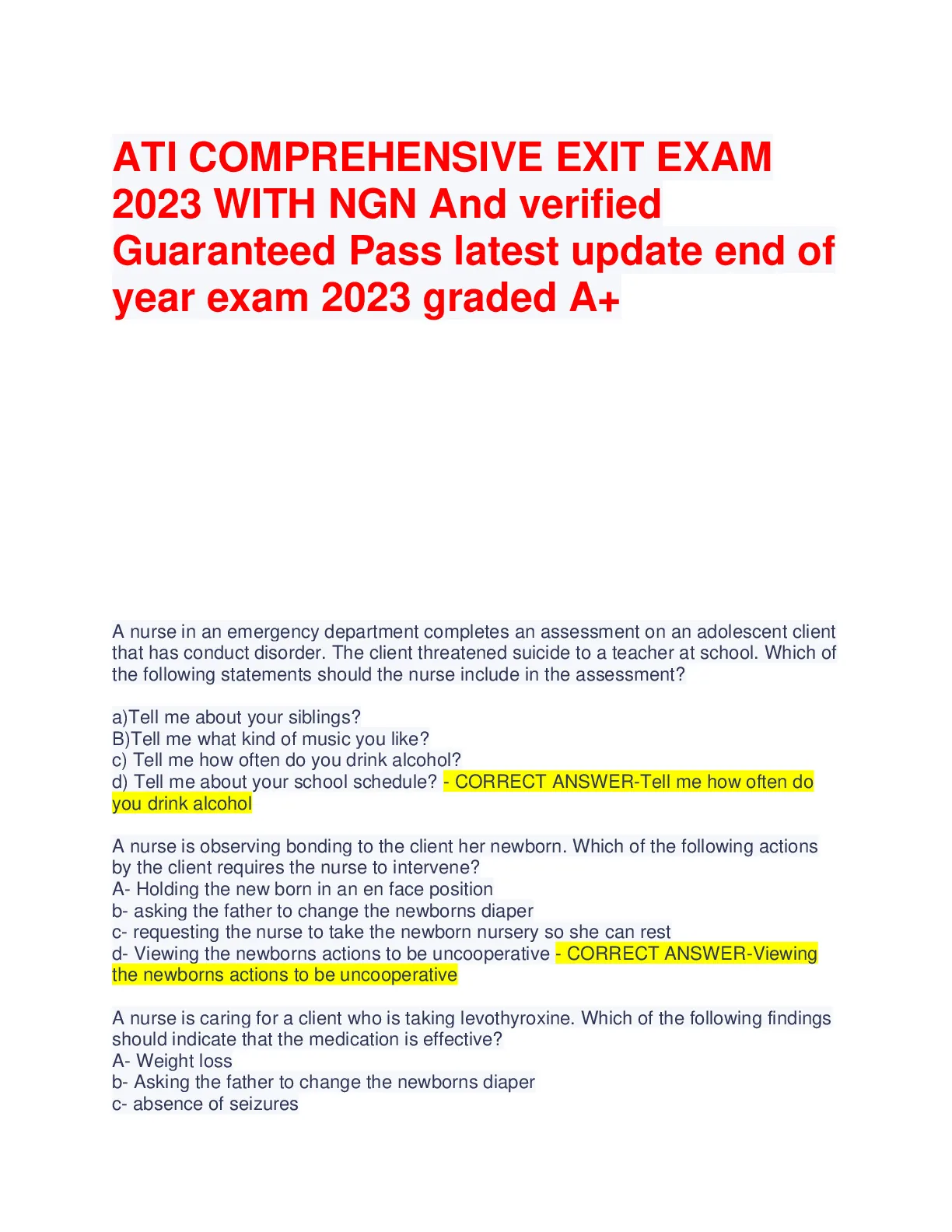 ATI COMPREHENSIVE EXIT EXAM 2023 WITH NGN And verified Guaranteed Pass latest update end of year exam 2023 graded A+

A nurse in an emergency department completes an assessment on an adolescent client that has conduct disorder. The client threatened suicide to a teacher at school. Which of the following statements should the nurse include in the assessment?

a)Tell me about your siblings?
B)Tell me what kind of music you like?
c) Tell me how often do you drink alcohol?
d) Tell me about your school schedule? - CORRECT ANSWER-Tell me how often do you drink alcohol

A nurse is observing bonding to the client her newborn. Which of the following actions by the client requires the nurse to intervene?
A- Holding the new born in an en face position
b- asking the father to change the newborns diaper
c- requesting the nurse to take the newborn nursery so she can rest
d- Viewing the newborns actions to be uncooperative - CORRECT ANSWER-Viewing the newborns actions to be uncooperative

A nurse is caring for a client who is taking levothyroxine. Which of the following findings should indicate that the medication is effective?
A- Weight loss
b- Asking the father to change the newborns diaper
c- absence of seizures